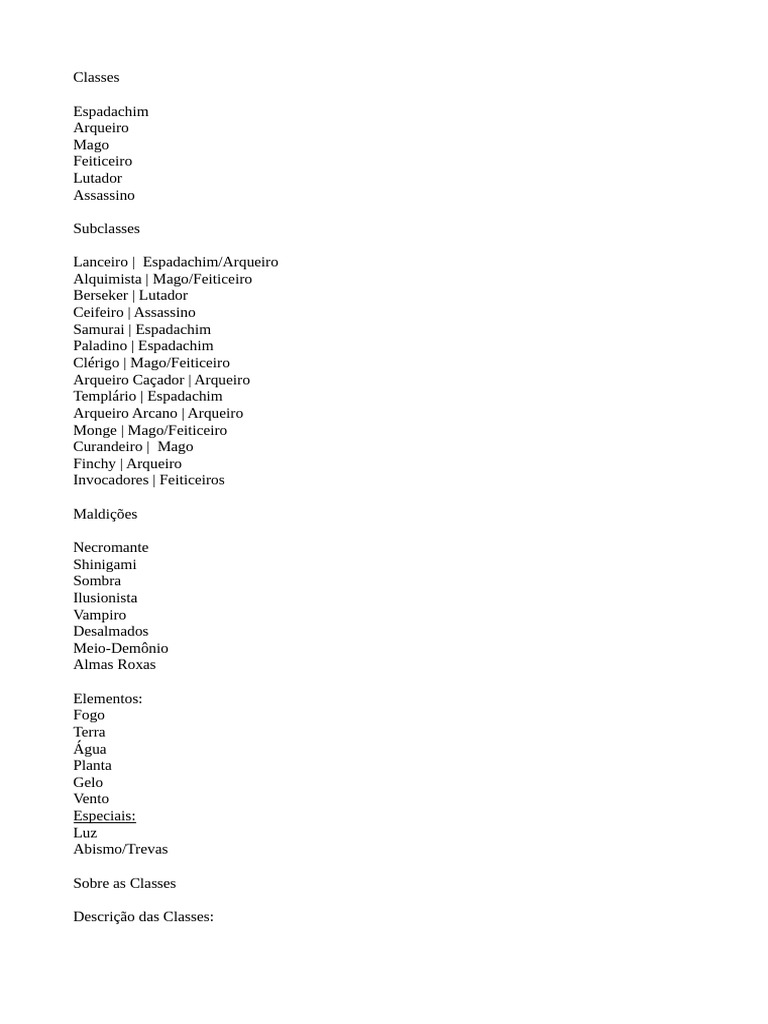 Classes

Espadachim
Arqueiro
Mago
Feiticeiro
Lutador
Assassino

Subclasses

Lanceiro | Espadachim/Arqueiro
Alquimista | Mago/Feiticeiro
Berseker | Lutador
Ceifeiro | Assassino
Samurai | Espadachim
Paladino | Espadachim
Clérigo | Mago/Feiticeiro
Arqueiro Caçador | Arqueiro
Templário | Espadachim
Arqueiro Arcano | Arqueiro
Monge | Mago/Feiticeiro
Curandeiro | Mago
Finchy | Arqueiro
Invocadores | Feiticeiros

Maldições

Necromante
Shinigami
Sombra
Ilusionista
Vampiro
Desalmados
Meio-Demônio
Almas Roxas

Elementos:
Fogo
Terra
Água
Planta
Gelo
Vento
Especiais:
Luz
Abismo/Trevas

Sobre as Classes

Descrição das Classes: